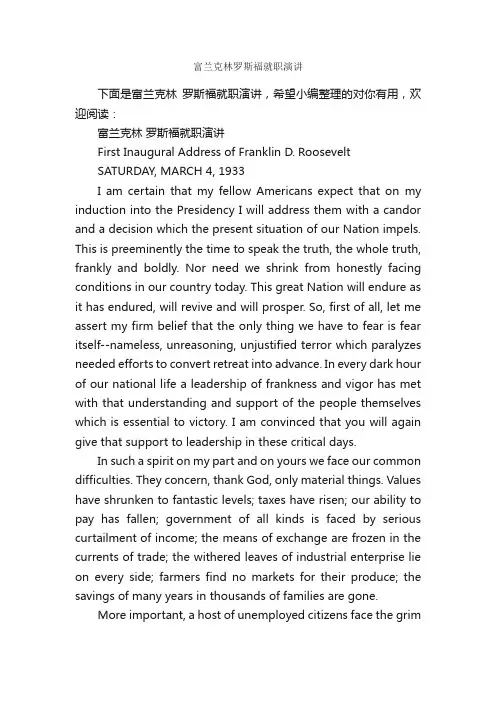 富兰克林罗斯福就职演讲

下面是富兰克林 罗斯福就职演讲，希望小编整理的对你有用，欢迎阅读：

富兰克林 罗斯福就职演讲

First Inaugural Address of Franklin D. Roosevelt

SATURDAY, MARCH 4, 1933

I am certain that my fellow Americans expect that on my induction into the Presidency I will address them with a candor and a decision which the present situation of our Nation impels. This is preeminently the time to speak the truth, the whole truth, frankly and boldly. Nor need we shrink from honestly facing conditions in our country today. This great Nation will endure as it has endured, will revive and will prosper. So, first of all, let me assert my firm belief that the only thing we have to fear is fear itself--nameless, unreasoning, unjustified terror which paralyzes needed efforts to convert retreat into advance. In every dark hour of our national life a leadership of frankness and vigor has met with that understanding and support of the people themselves which is essential to victory. I am convinced that you will again give that support to leadership in these critical days.

In such a spirit on my part and on yours we face our common difficulties. They concern, thank God, only material things. Values have shrunken to fantastic levels; taxes have risen; our ability to pay has fallen; government of all kinds is faced by serious curtailment of income; the means of exchange are frozen in the currents of trade; the withered leaves of industrial enterprise lie on every side; farmers find no markets for their produce; the savings of many years in thousands of families are gone.

More important, a host of unemployed citizens face the grim